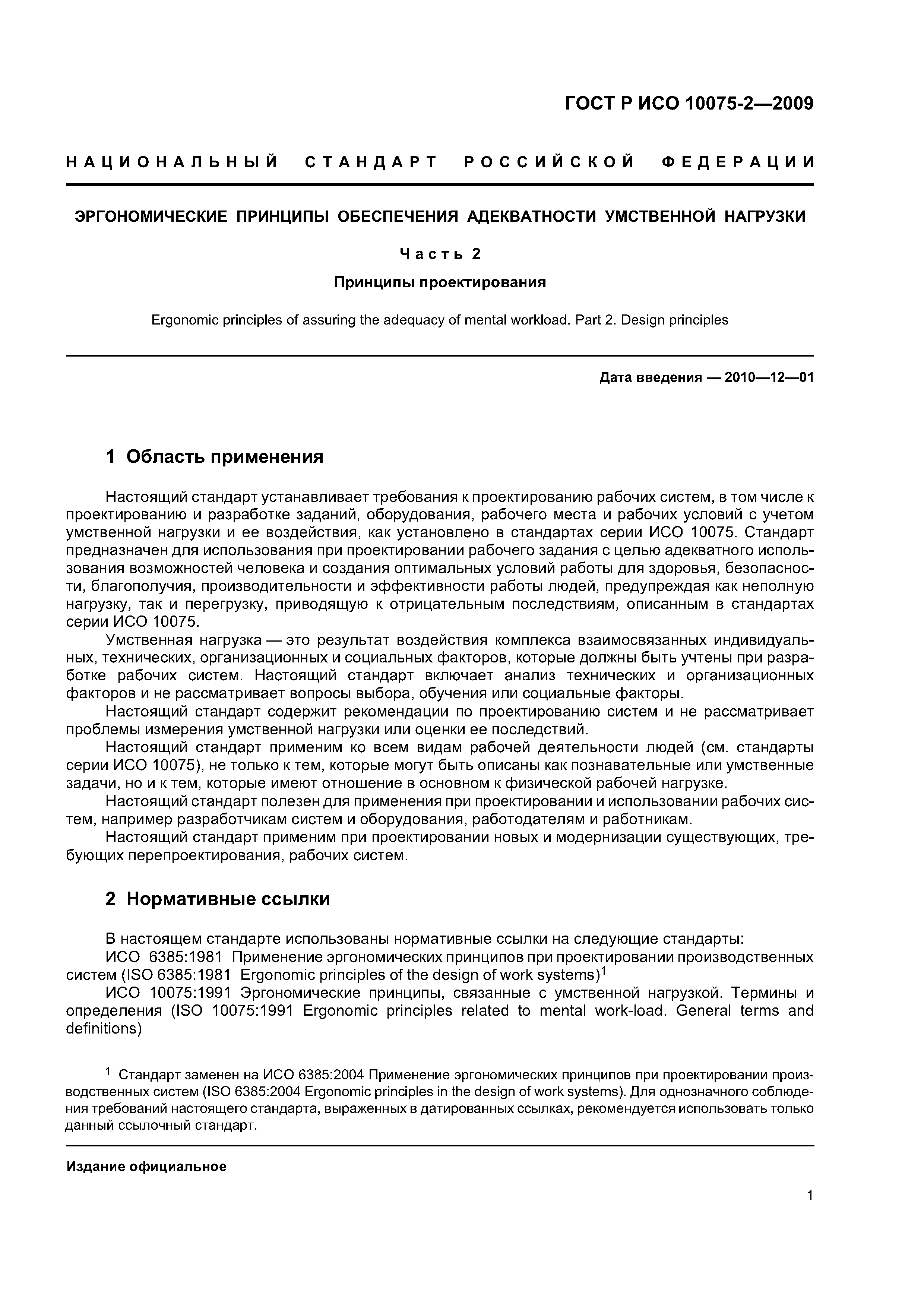 ГОСТ Р ИСО 10075-2—2009

НАЦИОНАЛЬНЫЙ СТАНДАРТ РОССИЙСКОЙ ФЕДЕРАЦИИ

ЭРГОНОМИЧЕСКИЕ ПРИНЦИПЫ ОБЕСПЕЧЕНИЯ АДЕКВАТНОСТИ УМСТВЕННОЙ НАГРУЗКИ

Часть 2

Принципы проектирования

Ergonomic principles of assuring the adequacy of mental workload. Part 2. Design principles

Дата введения — 2010—12—01

1 Область применения

Настоящий стандарт устанавливает требования к проектированию рабочих систем, в том числе к проектированию и разработке заданий, оборудования, рабочего места и рабочих условий с учетом умственной нагрузки и ее воздействия, как установлено в стандартах серии ИСО 10075. Стандарт предназначен для использования при проектировании рабочего задания с целью адекватного использования возможностей человека и создания оптимальных условий работы для здоровья, безопасности, благополучия, производительности и эффективности работы людей, предупреждая как неполную нагрузку, так и перегрузку, приводящую к отрицательным последствиям, описанным в стандартах серии ИСО 10075.

Умственная нагрузка — это результат воздействия комплекса взаимосвязанных индивидуальных, технических, организационных и социальных факторов, которые должны быть учтены при разработке рабочих систем. Настоящий стандарт включает анализ технических и организационных факторов и не рассматривает вопросы выбора, обучения или социальные факторы.

Настоящий стандарт содержит рекомендации по проектированию систем и не рассматривает проблемы измерения умственной нагрузки или оценки ее последствий.

Настоящий стандарт применим ко всем видам рабочей деятельности людей (см. стандарты серии ИСО 10075), не только к тем, которые могут быть описаны как познавательные или умственные задачи, но и к тем, которые имеют отношение в основном к физической рабочей нагрузке.

Настоящий стандарт полезен для применения при проектировании и использовании рабочих систем, например разработчикам систем и оборудования, работодателям и работникам.

Настоящий стандарт применим при проектировании новых и модернизации существующих, требующих перепроектирования, рабочих систем.

2 Нормативные ссылки

В настоящем стандарте использованы нормативные ссылки на следующие стандарты:

ИСО 6385:1981 Применение эргономических принципов при проектировании производственных систем (ISO 6385:1981 Ergonomic principles of the design of work systems)$^1$

ИСО 10075:1991 Эргономические принципы, связанные с умственной нагрузкой. Термины и определения (ISO 10075:1991 Ergonomic principles related to mental work-load. General terms and definitions)

$^1$ Стандарт заменен на ИСО 6385:2004 Применение эргономических принципов при проектировании производственных систем (ISO 6385:2004 Ergonomic principles in the design of work systems). Для однозначного соблюдения требований настоящего стандарта, выраженных в датированных ссылках, рекомендуется использовать только данный ссылочный стандарт.

Издание официальное

1